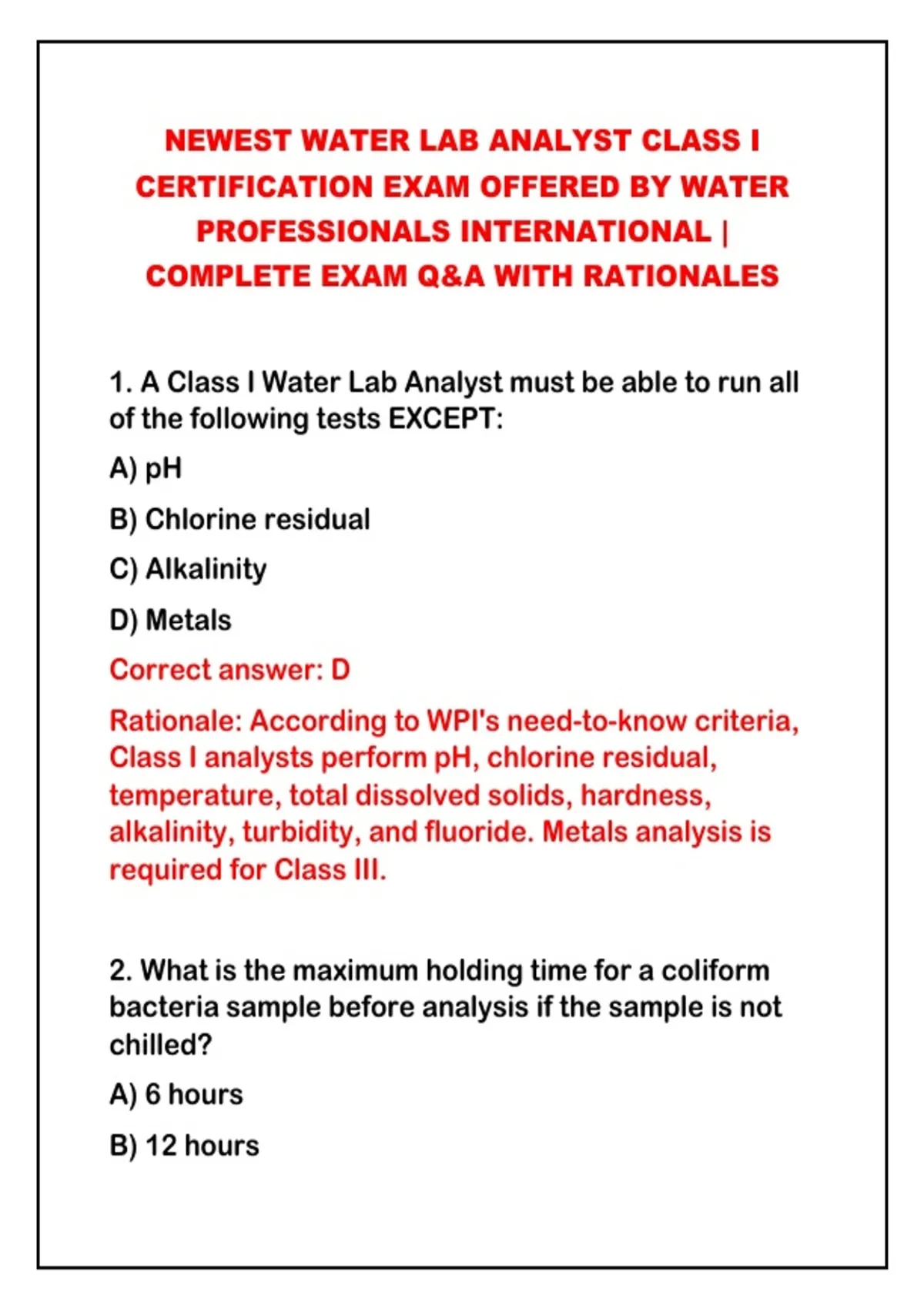 NEWEST WATER LAB ANALYST CLASS I CERTIFICATION EXAM OFFERED BY WATER PROFESSIONALS INTERNATIONAL | COMPLETE EXAM Q&A WITH RATIONALES

1. A Class I Water Lab Analyst must be able to run all of the following tests EXCEPT:

A) pH

B) Chlorine residual

C) Alkalinity

D) Metals

Correct answer: D

Rationale: According to WPI's need-to-know criteria, Class I analysts perform pH, chlorine residual, temperature, total dissolved solids, hardness, alkalinity, turbidity, and fluoride. Metals analysis is required for Class III.

2. What is the maximum holding time for a coliform bacteria sample before analysis if the sample is not chilled?

A) 6 hours

B) 12 hours